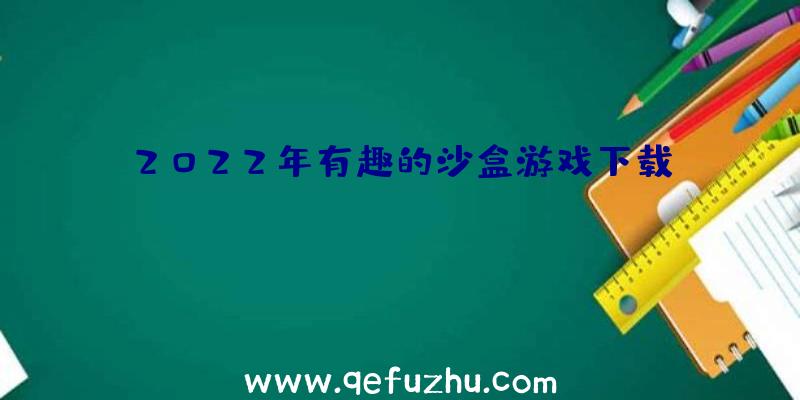 2022年有趣的沙盒游戏下载

www.qefuzhu.com